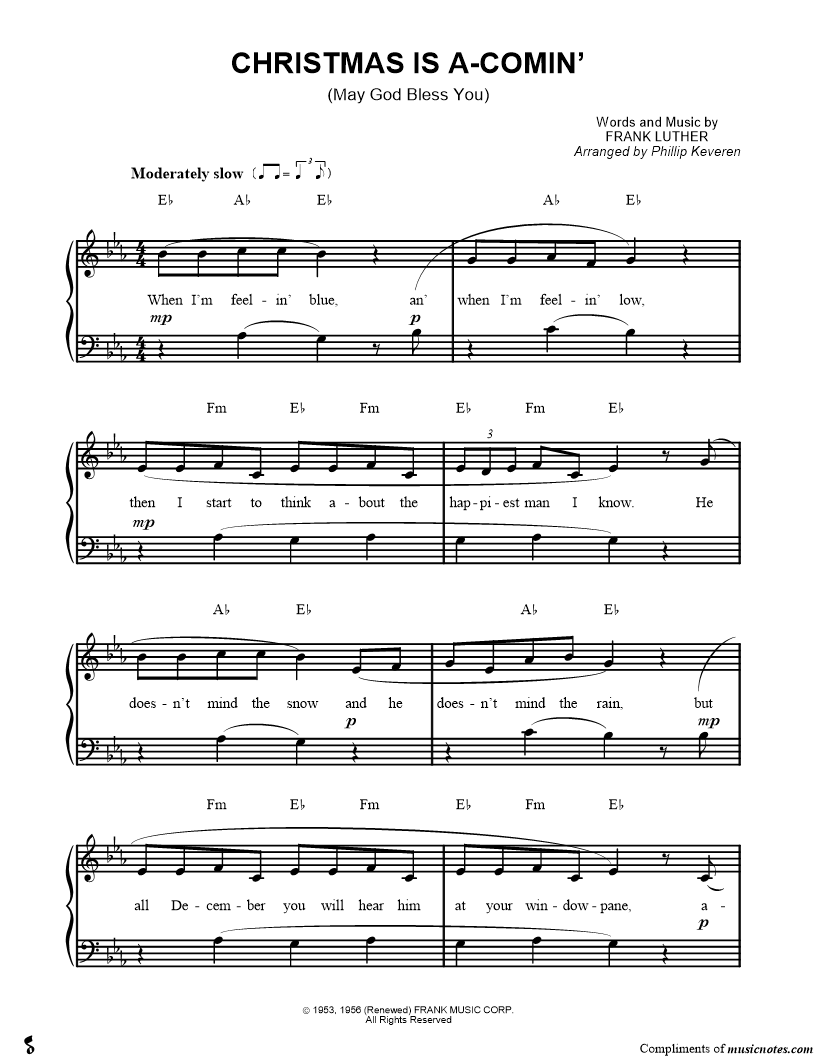 CHRISTMAS IS A-COMIN'
(May God Bless You)

Words and Music by
FRANK LUTHER
Arranged by Phillip Keveren

Moderately slow

E♭ A♭ E♭ A♭ E♭

When I'm feel - in' blue, an' when I'm feel - in' low,

mp p

Fm E♭ Fm E♭ Fm E♭

3

then I start to think a - bout the hap - pi - est man I know. He

mp

A♭ E♭ A♭ E♭

does - n't mind the snow and he does - n't mind the rain, but

p mp

Fm E♭ Fm E♭ Fm E♭

all De - cem - ber you will hear him at your win - dow - pane, a -

p

© 1953, 1956 (Renewed) FRANK MUSIC CORP.
All Rights Reserved

Compliments of musicnotes.com